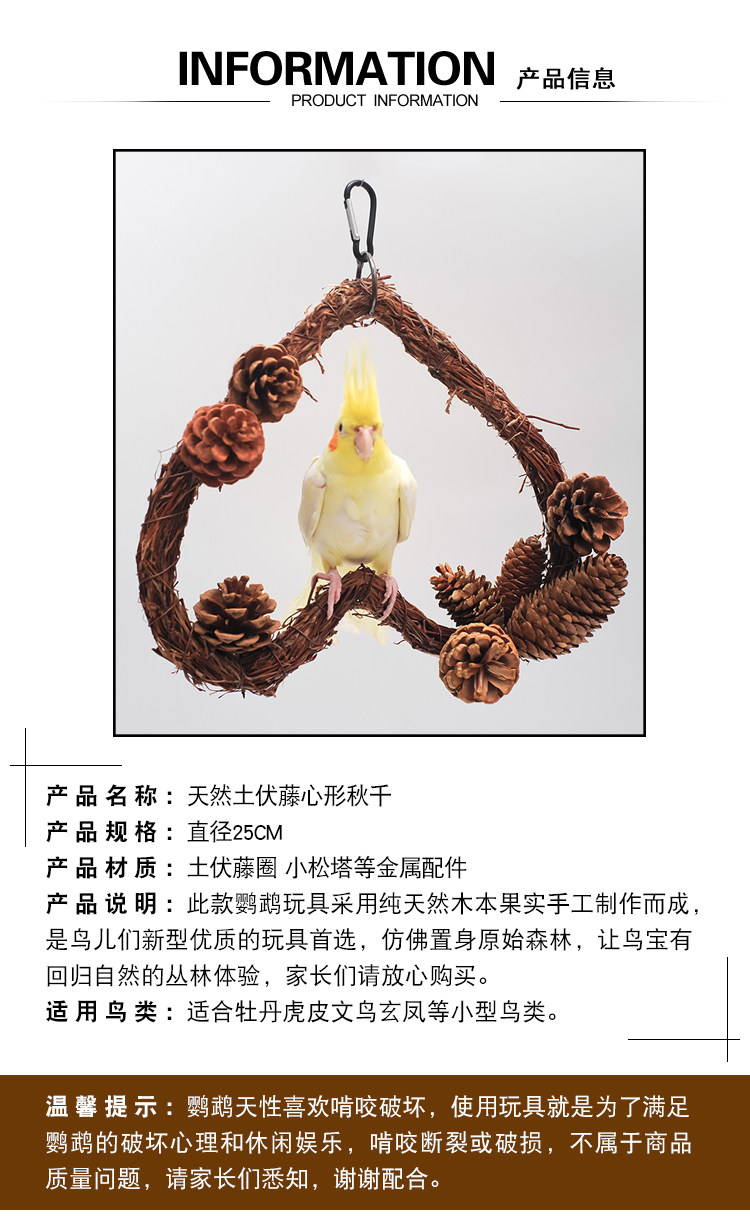 INFORMATION 产品信息
PRODUCT INFORMATION

产品名称：天然土伏藤心形秋千

产品规格：直径25CM

产品材质：土伏藤圈 小松塔等金属配件

产品说明：此款鹦鹉玩具采用纯天然木本果实手工制作而成，是鸟儿们新型优质的玩具首选，仿佛置身原始森林，让鸟宝有回归自然的丛林体验，家长们请放心购买。

适用鸟类：适合牡丹虎皮文鸟玄凤等小型鸟类。

温馨提示：鹦鹉天性喜欢啃咬破坏，使用玩具就是为了满足鹦鹉的破坏心理和休闲娱乐，啃咬断裂或破损，不属于商品质量问题，请家长们悉知，谢谢配合。